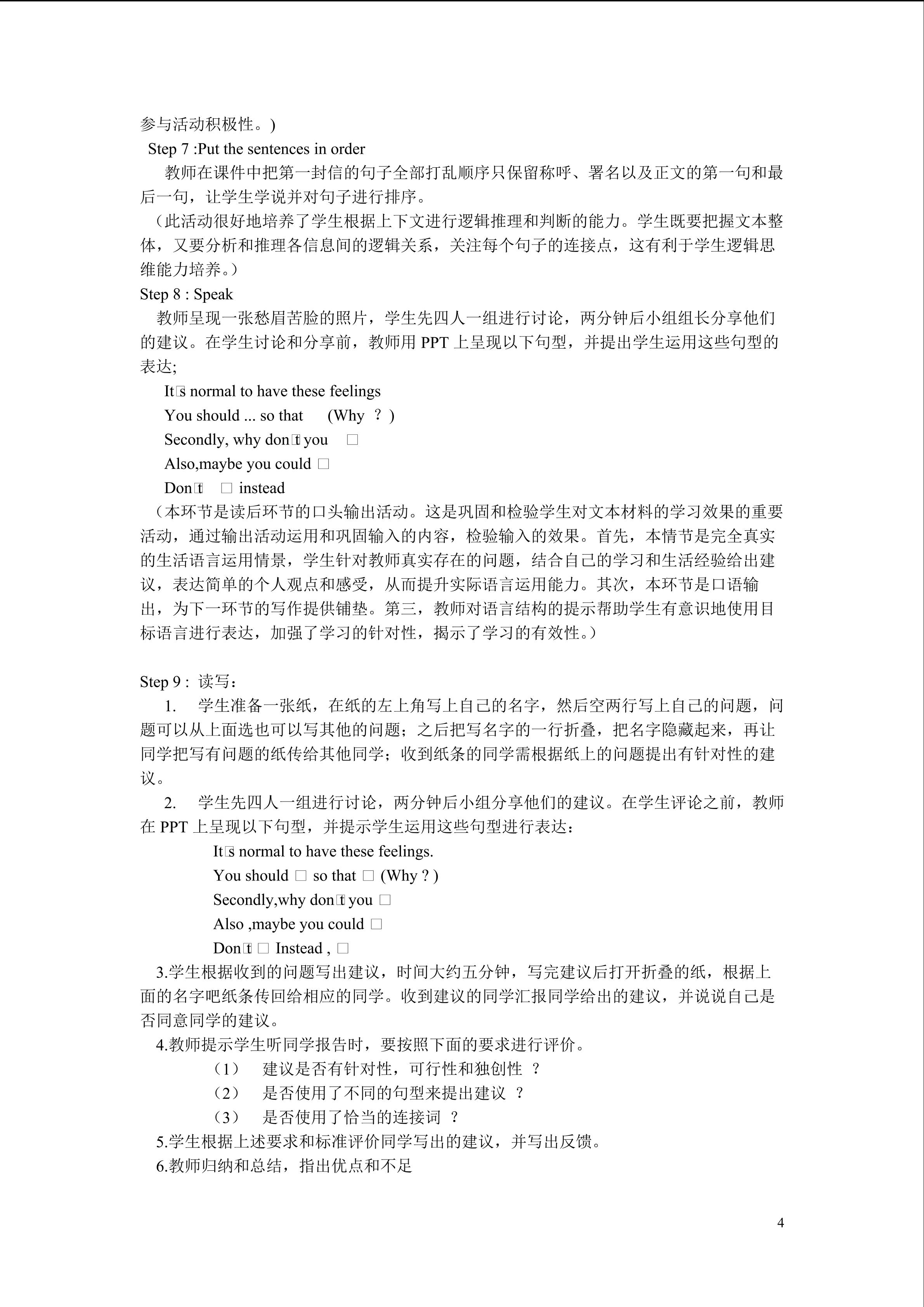 参与活动积极性。)

Step 7 :Put the sentences in order

教师在课件中把第一封信的句子全部打乱顺序只保留称呼、署名以及正文的第一句和最后一句，让学生学说并对句子进行排序。

（此活动很好地培养了学生根据上下文进行逻辑推理和判断的能力。学生既要把握文本整体，又要分析和推理各信息间的逻辑关系，关注每个句子的连接点，这有利于学生逻辑思维能力培养。）

Step 8 : Speak

教师呈现一张愁眉苦脸的照片，学生先四人一组进行讨论，两分钟后小组组长分享他们的建议。在学生讨论和分享前，教师用 PPT 上呈现以下句型，并提出学生运用这些句型的表达;

It□s normal to have these feelings

You should ... so that (Why ？)

Secondly, why don□t you □

Also,maybe you could □

Don□t □ instead

（本环节是读后环节的口头输出活动。这是巩固和检验学生对文本材料的学习效果的重要活动，通过输出活动运用和巩固输入的内容，检验输入的效果。首先，本情节是完全真实的生活语言运用情景，学生针对教师真实存在的问题，结合自己的学习和生活经验给出建议，表达简单的个人观点和感受，从而提升实际语言运用能力。其次，本环节是口语输出，为下一环节的写作提供铺垫。第三，教师对语言结构的提示帮助学生有意识地使用目标语言进行表达，加强了学习的针对性，揭示了学习的有效性。）

Step 9 : 读写：

1. 学生准备一张纸，在纸的左上角写上自己的名字，然后空两行写上自己的问题，问题可以从上面选也可以写其他的问题；之后把写名字的一行折叠，把名字隐藏起来，再让同学把写有问题的纸传给其他同学；收到纸条的同学需根据纸上的问题提出有针对性的建议。

2. 学生先四人一组进行讨论，两分钟后小组分享他们的建议。在学生评论之前，教师在 PPT 上呈现以下句型，并提示学生运用这些句型进行表达：

It□s normal to have these feelings.

You should □ so that □ (Why ? )

Secondly,why don□t you □

Also ,maybe you could □

Don□t □ Instead , □

3.学生根据收到的问题写出建议，时间大约五分钟，写完建议后打开折叠的纸，根据上面的名字吧纸条传回给相应的同学。收到建议的同学汇报同学给出的建议，并说说自己是否同意同学的建议。

4.教师提示学生听同学报告时，要按照下面的要求进行评价。

（1） 建议是否有针对性，可行性和独创性 ？

（2） 是否使用了不同的句型来提出建议 ？

（3） 是否使用了恰当的连接词 ？

5.学生根据上述要求和标准评价同学写出的建议，并写出反馈。

6.教师归纳和总结，指出优点和不足

4